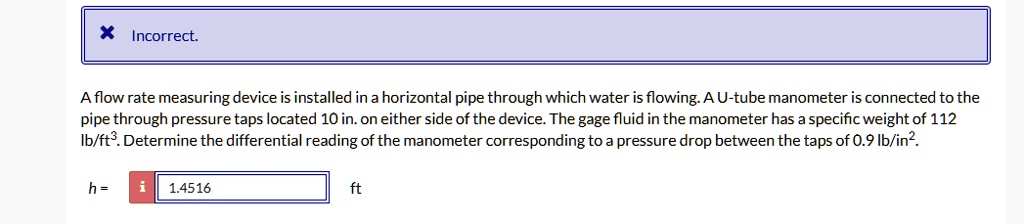 ✖ Incorrect.

A flow rate measuring device is installed in a horizontal pipe through which water is flowing. A U-tube manometer is connected to the pipe through pressure taps located 10 in. on either side of the device. The gage fluid in the manometer has a specific weight of 112 lb/ft$^3$. Determine the differential reading of the manometer corresponding to a pressure drop between the taps of 0.9 lb/in$^2$.

$h$ = i 1.4516 ft